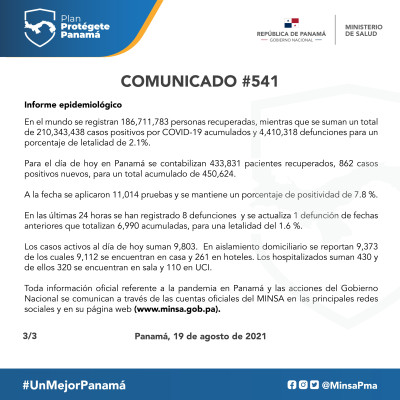 Plan
Protégete
Panamá

REPÚBLICA DE PANAMÁ
GOBIERNO NACIONAL

MINISTERIO
DE SALUD

COMUNICADO #541

Informe epidemiológico

En el mundo se registran 186,711,783 personas recuperadas, mientras que se suman un total de 210,343,438 casos positivos por COVID-19 acumulados y 4,410,318 defunciones para un porcentaje de letalidad de 2.1%.

Para el dia de hoy en Panamá se contabilizan 433,831 pacientes recuperados, 862 casos positivos nuevos, para un total acumulado de 450,624.

A la fecha se aplicaron 11,014 pruebas y se mantiene un porcentaje de positividad de 7.8 %.

En las últimas 24 horas se han registrado 8 defunciones y se actualiza 1 defunción de fechas anteriores que totalizan 6,990 acumuladas, para una letalidad del 1.6 %.

Los casos activos al día de hoy suman 9,803. En aislamiento domiciliario se reportan 9,373 de los cuales 9,112 se encuentran en casa y 261 en hoteles. Los hospitalizados suman 430 y de ellos 320 se encuentran en sala y 110 en UCI.

Toda información oficial referente a la pandemia en Panamá y las acciones del Gobierno Nacional se comunican a través de las cuentas oficiales del MINSA en las principales redes sociales y en su página web (www.minsa.gob.pa).

3/3

Panamá, 19 de agosto de 2021

#UnMejorPanamá

@MinsaPma